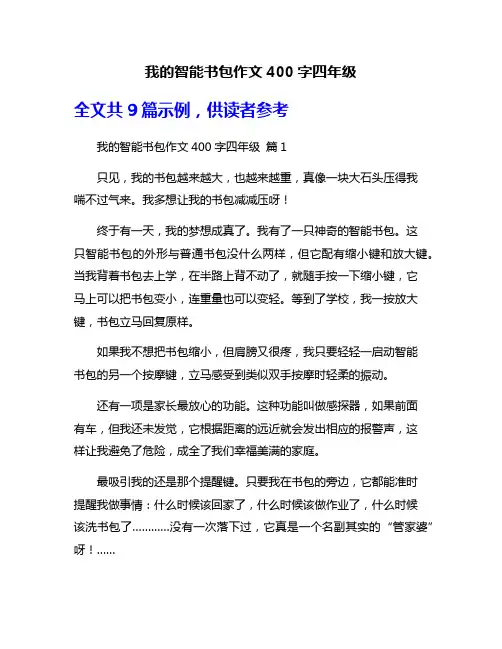 我的智能书包作文 400 字四年级

全文共 9 篇示例，供读者参考

我的智能书包作文 400 字四年级 篇 1

只见，我的书包越来越大，也越来越重，真像一块大石头压得我喘不过气来。我多想让我的书包减减压呀！

终于有一天，我的梦想成真了。我有了一只神奇的智能书包。这只智能书包的外形与普通书包没什么两样，但它配有缩小键和放大键。当我背着书包去上学，在半路上背不动了，就随手按一下缩小键，它马上可以把书包变小，连重量也可以变轻。等到了学校，我一按放大键，书包立马回复原样。

如果我不想把书包缩小，但肩膀又很疼，我只要轻轻一启动智能书包的另一个按摩键，立马感受到类似双手按摩时轻柔的振动。

还有一项是家长最放心的功能。这种功能叫做感探器，如果前面有车，但我还未发觉，它根据距离的远近就会发出相应的报警声，这样让我避免了危险，成全了我们幸福美满的家庭。

最吸引我的还是那个提醒键。只要我在书包的旁边，它都能准时提醒我做事情：什么时候该回家了，什么时候该做作业了，什么时候该洗书包了…………没有一次落下过，它真是一个名副其实的“管家婆”呀！……